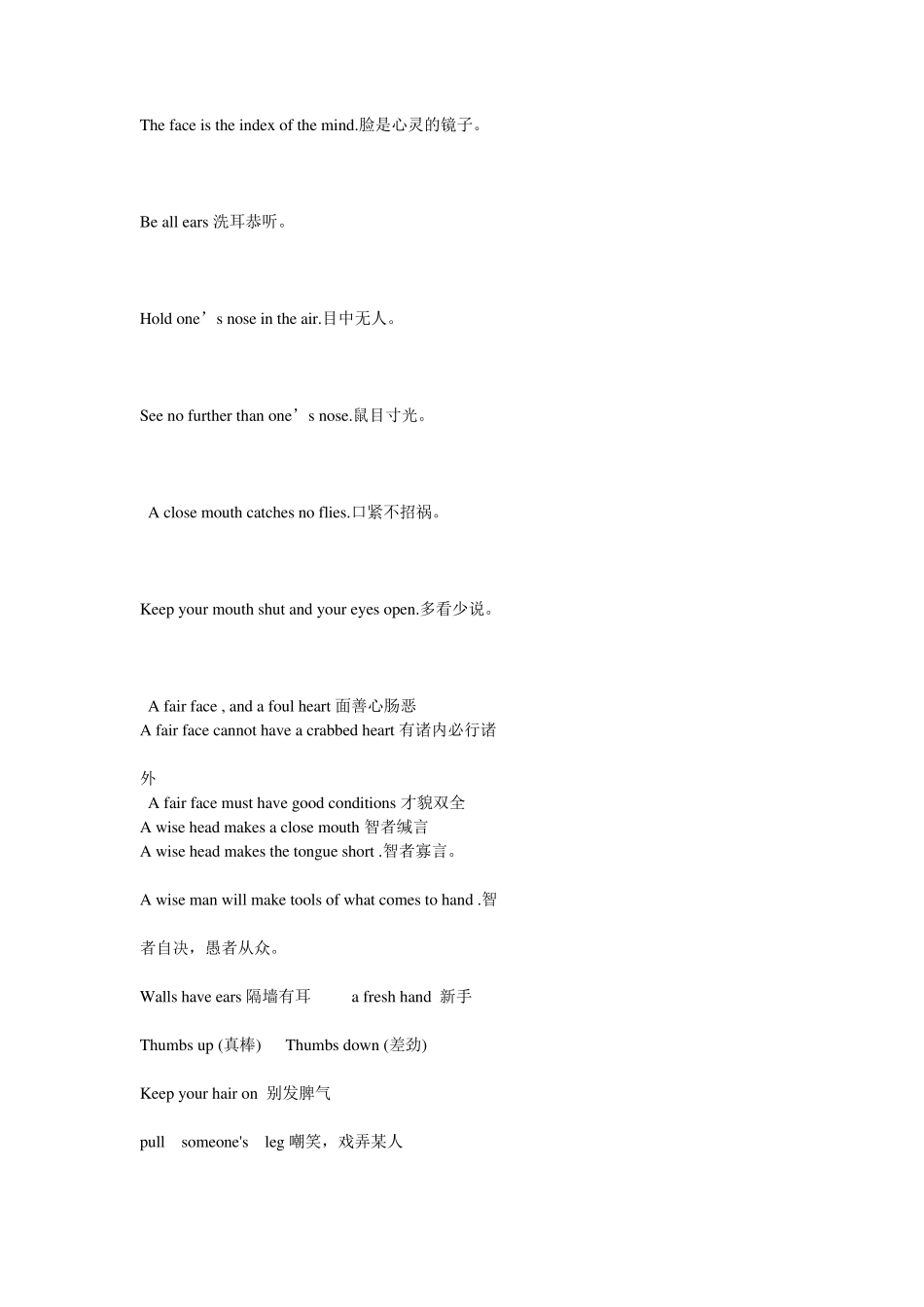 The face is the index of the mind.脸是心灵的镜子。

Be all ears 洗耳恭听。

Hold one’s nose in the air.目中无人。

See no further than one’s nose.鼠目寸光。

A close mouth catches no flies.口紧不招祸。

Keep your mouth shut and your eyes open.多看少说。

A fair face , and a foul heart 面善心肠恶
A fair face cannot have a crabbed heart 有诸内必行诸外
A fair face must have good conditions 才貌双全
A wise head makes a close mouth 智者缄言
A wise head makes the tongue short .智者寡言。

A wise man will make tools of what comes to hand .智者自决，愚者从众。

Walls have ears 隔墙有耳 a fresh hand 新手

Thumbs up (真棒) Thumbs down (差劲)

Keep your hair on 别发脾气

pull someone's leg 嘲笑，戏弄某人